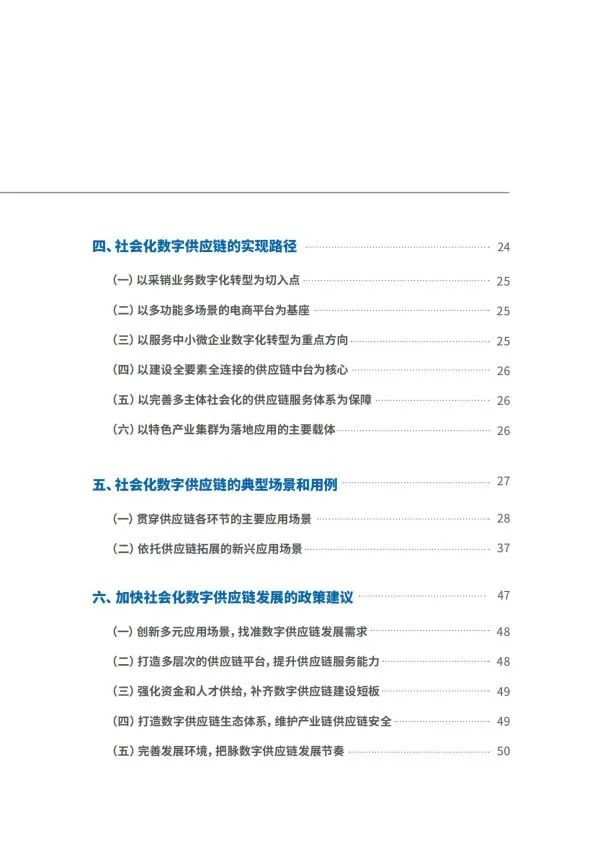 四、社会化数字供应链的实现路径 24

(一)以采销业务数字化转型为切入点 25

(二)以多功能多场景的电商平台为基座 25

(三)以服务中小微企业数字化转型为重点方向 25

(四)以建设全要素全连接的供应链中台为核心 26

(五)以完善多主体社会化的供应链服务体系为保障 26

(六)以特色产业集群为落地应用的主要载体 26

五、社会化数字供应链的典型场景和用例 27

(一)贯穿供应链各环节的主要应用场景 28

(二)依托供应链拓展的新兴应用场景 37

六、加快社会化数字供应链发展的政策建议 47

(一)创新多元应用场景,找准数字供应链发展需求 48

(二)打造多层次的供应链平台,提升供应链服务能力 48

(三)强化资金和人才供给,补齐数字供应链建设短板 49

(四)打造数字供应链生态体系,维护产业链供应链安全 49

(五)完善发展环境,把脉数字供应链发展节奏 50